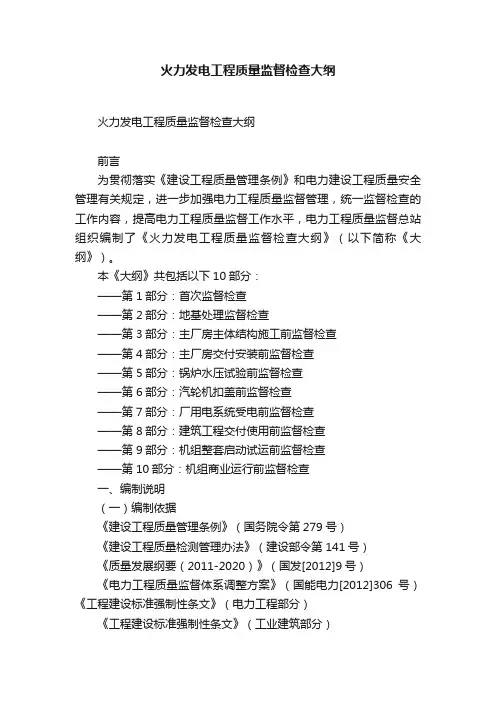 火力发电工程质量监督检查大纲

火力发电工程质量监督检查大纲

前言

为贯彻落实《建设工程质量管理条例》和电力建设工程质量安全管理有关规定，进一步加强电力工程质量监督管理，统一监督检查的工作内容，提高电力工程质量监督工作水平，电力工程质量监督总站组织编制了《火力发电工程质量监督检查大纲》（以下简称《大纲》）。

本《大纲》共包括以下 10 部分：

——第 1 部分：首次监督检查

——第 2 部分：地基处理监督检查

——第 3 部分：主厂房主体结构施工前监督检查

——第 4 部分：主厂房交付安装前监督检查

——第 5 部分：锅炉水压试验前监督检查

——第 6 部分：汽轮机扣盖前监督检查

——第 7 部分：厂用电系统受电前监督检查

——第 8 部分：建筑工程交付使用前监督检查

——第 9 部分：机组整套启动试运前监督检查

——第 10 部分：机组商业运行前监督检查

一、编制说明

（一）编制依据

《建设工程质量管理条例》（国务院令第 279 号）

《建设工程质量检测管理办法》（建设部令第 141 号）

《质量发展纲要（2011-2020）》（国发[2012]9 号）

《电力工程质量监督体系调整方案》（国能电力[2012]306 号）

《工程建设标准强制性条文》（电力工程部分）

《工程建设标准强制性条文》（工业建筑部分）